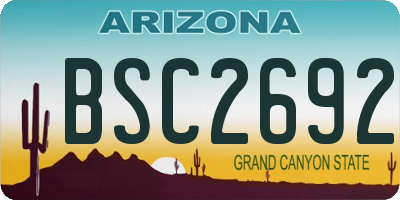 ARIZONA

BSC2692

GRAND CANYON STATE